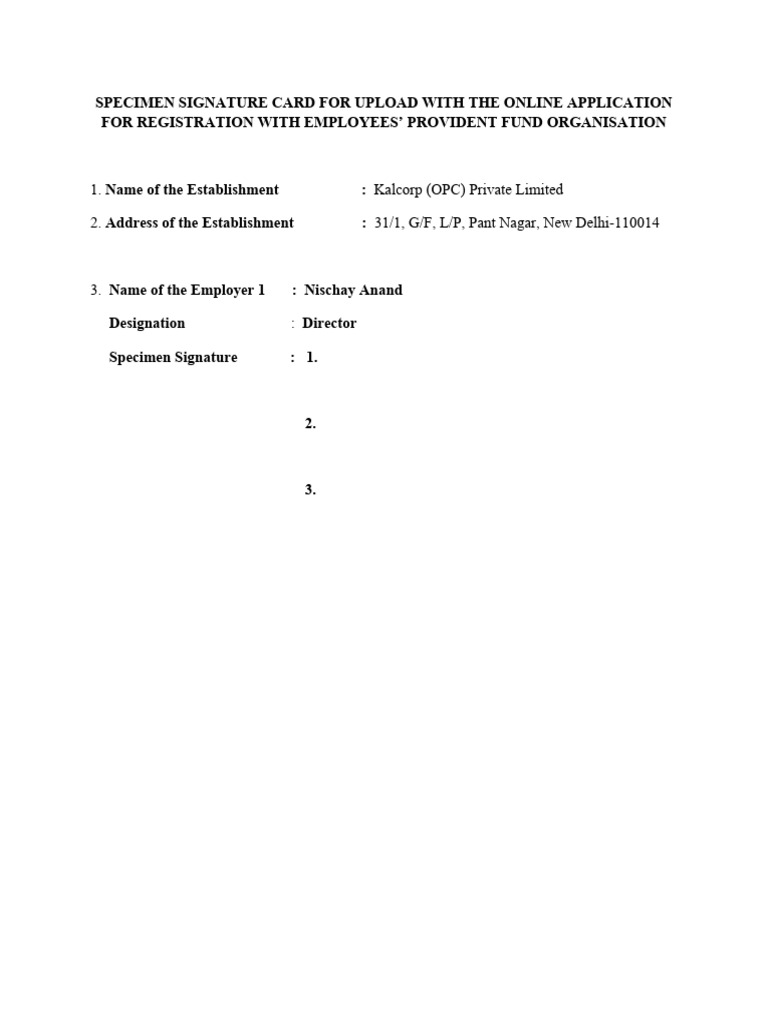 SPECIMEN SIGNATURE CARD FOR UPLOAD WITH THE ONLINE APPLICATION FOR REGISTRATION WITH EMPLOYEES' PROVIDENT FUND ORGANISATION

1. Name of the Establishment : Kalcorp (OPC) Private Limited

2. Address of the Establishment : 31/1, G/F, L/P, Pant Nagar, New Delhi-110014

3. Name of the Employer 1 : Nischay Anand

Designation : Director

Specimen Signature : 1.

2.

3.